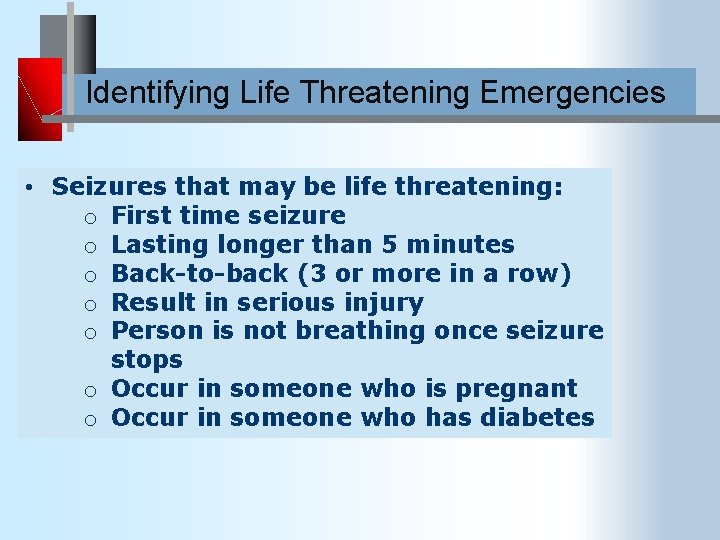 Identifying Life Threatening Emergencies

• Seizures that may be life threatening:
  ○ First time seizure
  ○ Lasting longer than 5 minutes
  ○ Back-to-back (3 or more in a row)
  ○ Result in serious injury
  ○ Person is not breathing once seizure stops
  ○ Occur in someone who is pregnant
  ○ Occur in someone who has diabetes